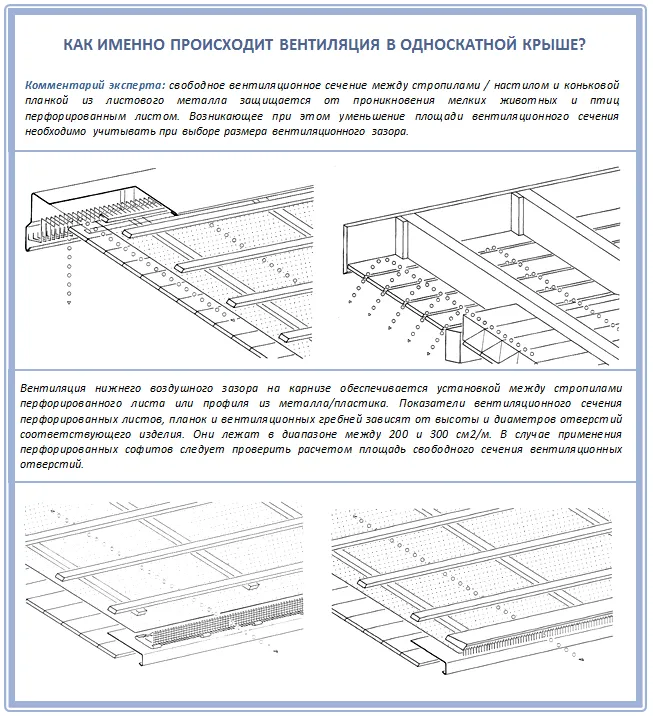 КАК ИМЕННО ПРОИСХОДИТ ВЕНТИЛЯЦИЯ В ОДНОСКАТНОЙ КРЫШЕ?

Комментарий эксперта: свободное вентиляционное сечение между стропилами / настилом и коньковой планкой из листового металла защищается от проникновения мелких животных и птиц перфорированным листом. Возникающее при этом уменьшение площади вентиляционного сечения необходимо учитывать при выборе размера вентиляционного зазора.

Вентиляция нижнего воздушного зазора на карнизе обеспечивается установкой между стропилами перфорированного листа или профиля из металла/пластика. Показатели вентиляционного сечения перфорированных листов, планок и вентиляционных гребней зависят от высоты и диаметров отверстий соответствующего изделия. Они лежат в диапазоне между 200 и 300 см2/м. В случае применения перфорированных софитов следует проверить расчетом площадь свободного сечения вентиляционных отверстий.